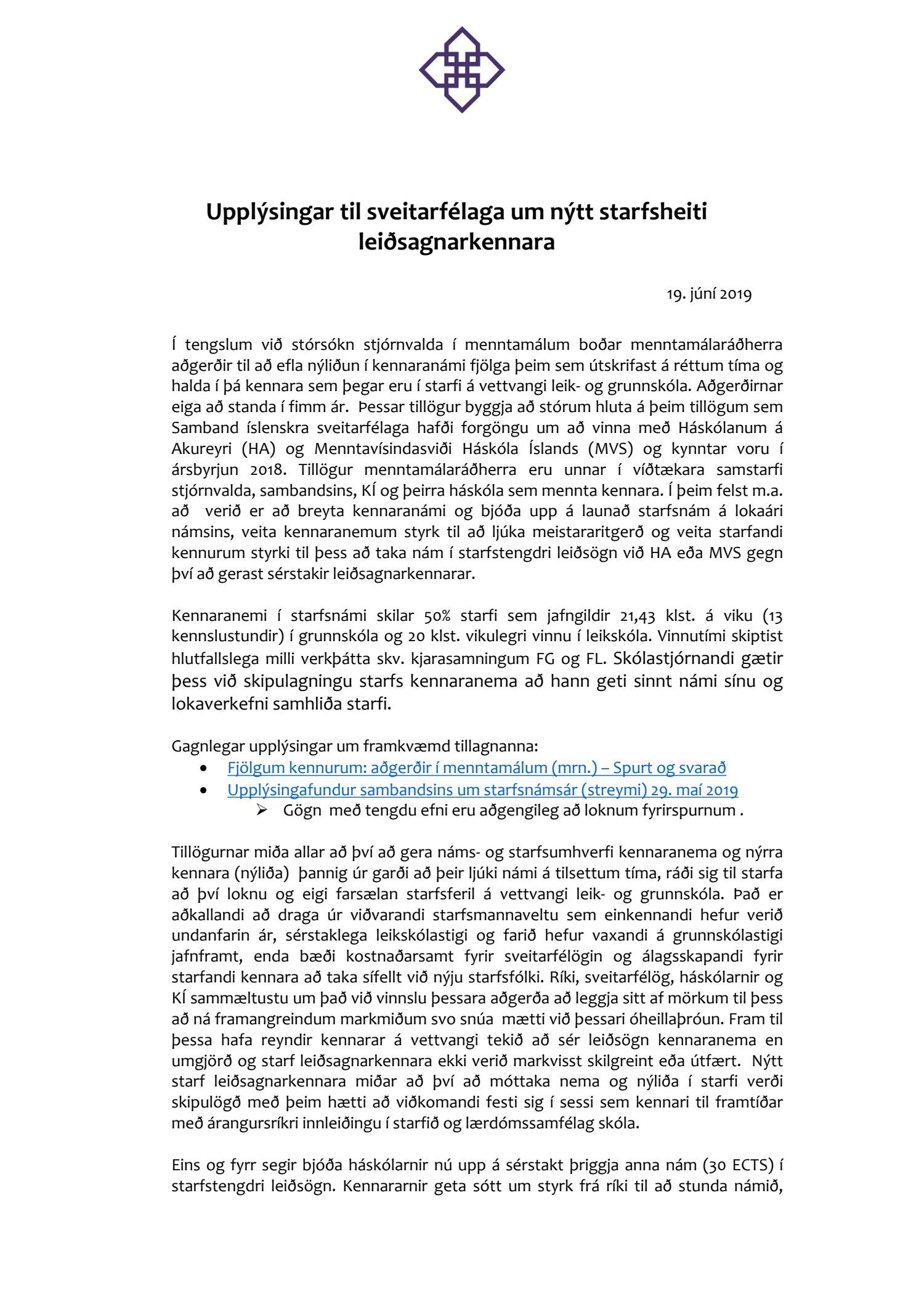 Upplýsingar til sveitarfélaga um nýtt starfsheiti leiðsagnarkennara

19. júní 2019

Í tengslum við stórsókn stjórnvalda í menntamálum boðar menntamálaráðherra aðgerðir til að efla nýliðun í kennaranámi fjölga þeim sem útskrifast á réttum tíma og halda í þá kennara sem þegar eru í starfi á vettvangi leik- og grunnskóla. Aðgerðirnar eiga að standa í fimm ár. Þessar tillögur byggja að stórum hluta á þeim tillögum sem Samband íslenskra sveitarfélaga hafði forgöngu um að vinna með Háskólanum á Akureyri (HA) og Menntavísindasviði Háskóla Íslands (MVS) og kynntar voru í ársbyrjun 2018. Tillögur menntamálaráðherra eru unnar í víðtækara samstarfi stjórnvalda, sambandsins, KÍ og þeirra háskóla sem mennta kennara. Í þeim felst m.a. að verið er að breyta kennaranámi og bjóða upp á launað starfsnám á lokaári námsins, veita kennaranemum styrk til að ljúka meistararitgerð og veita starfandi kennurum styrki til þess að taka nám í starfstengdri leiðsögn við HA eða MVS gegn því að gerast sérstakir leiðsagnarkennarar.

Kennaranemi í starfsnámi skilar 50% starfi sem jafngildir 21,43 klst. á viku (13 kennslustundir) í grunnskóla og 20 klst. vikulegri vinnu í leikskóla. Vinnutími skiptist hlutfallslega milli verkþátta skv. kjarasamningum FG og FL. Skólastjórnandi gætir þess við skipulagningu starfs kennaranema að hann geti sinnt námi sínu og lokaverkefni samhliða starfi.

Gagnlegar upplýsingar um framkvæmd tillagnanna:
• Fjölgum kennurum: aðgerðir í menntamálum (mrn.) – Spurt og svarað
• Upplýsingafundur sambandsins um starfsnámsár (streymi) 29. maí 2019
➢ Gögn með tengdu efni eru aðgengileg að loknum fyrirspurnum .

Tillögurnar miða allar að því að gera náms- og starfsumhverfi kennaranema og nýrra kennara (nýliða) þannig úr garði að þeir ljúki námi á tilsettum tíma, ráði sig til starfa að því loknu og eigi farsælan starfsferil á vettvangi leik- og grunnskóla. Það er aðkallandi að draga úr viðvarandi starfsmannaveltu sem einkennandi hefur verið undanfarin ár, sérstaklega leikskólastigi og farið hefur vaxandi á grunnskólastigi jafnframt, enda bæði kostnaðarsamt fyrir sveitarfélögin og álagsskapandi fyrir starfandi kennara að taka sífellt við nýju starfsfólki. Ríki, sveitarfélög, háskólarnir og KÍ sammæltustu um það við vinnslu þessara aðgerða að leggja sitt af mörkum til þess að ná framangreindum markmiðum svo snúa mætti við þessari óheillaþróun. Fram til þessa hafa reyndir kennarar á vettvangi tekið að sér leiðsögn kennaranema en umgjörð og starf leiðsagnarkennara ekki verið markvisst skilgreint eða útfært. Nýtt starf leiðsagnarkennara miðar að því að móttaka nema og nýliða í starfi verði skipulögð með þeim hætti að viðkomandi festi sig í sessi sem kennari til framtíðar með árangursríkri innleiðingu í starfið og lærdómssamfélag skóla.

Eins og fyrr segir bjóða háskólarnir nú upp á sérstakt þriggja anna nám (30 ECTS) í starfstengdri leiðsögn. Kennararnir geta sótt um styrk frá ríki til að stunda námið,